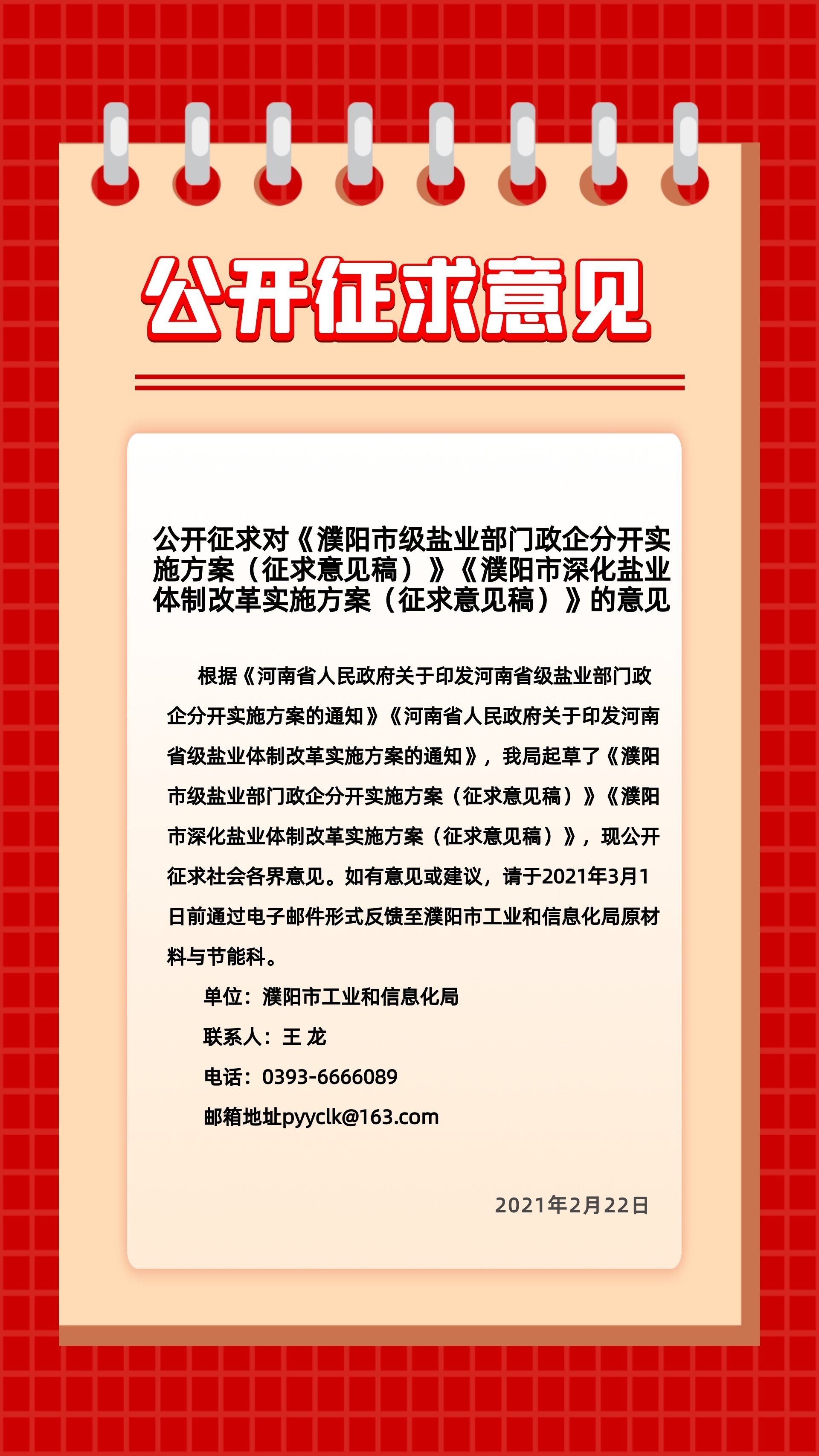 公开征求意见

公开征求对《濮阳市级盐业部门政企分开实施方案（征求意见稿）》《濮阳市深化盐业体制改革实施方案（征求意见稿）》的意见

根据《河南省人民政府关于印发河南省级盐业部门政企分开实施方案的通知》《河南省人民政府关于印发河南省级盐业体制改革实施方案的通知》，我局起草了《濮阳市级盐业部门政企分开实施方案（征求意见稿）》《濮阳市深化盐业体制改革实施方案（征求意见稿）》，现公开征求社会各界意见。如有意见或建议，请于2021年3月1日前通过电子邮件形式反馈至濮阳市工业和信息化局原材料与节能科。

单位：濮阳市工业和信息化局

联系人：王 龙

电话：0393-6666089

邮箱地址pyyclk@163.com

2021年2月22日